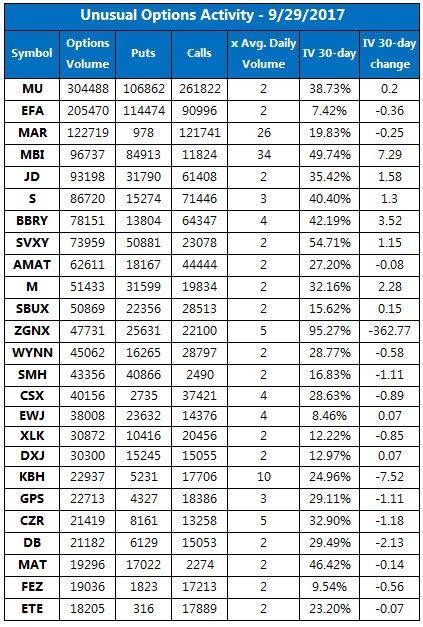 Unusual Options Activity - 9/29/2017

| Symbol | Options Volume | Puts | Calls | x Avg. Daily Volume | IV 30-day | IV 30-day change |
|---|---|---|---|---|---|---|
| MU | 304488 | 106862 | 261822 | 2 | 38.73% | 0.2 |
| EFA | 205470 | 114474 | 90996 | 2 | 7.42% | -0.36 |
| MAR | 122719 | 978 | 121741 | 26 | 19.83% | -0.25 |
| MBI | 96737 | 84913 | 11824 | 34 | 49.74% | 7.29 |
| JD | 93198 | 31790 | 61408 | 2 | 35.42% | 1.58 |
| S | 86720 | 15274 | 71446 | 3 | 40.40% | 1.3 |
| BBRY | 78151 | 13804 | 64347 | 4 | 42.19% | 3.52 |
| SVXY | 73959 | 50881 | 23078 | 2 | 54.71% | 1.15 |
| AMAT | 62611 | 18167 | 44444 | 2 | 27.20% | -0.08 |
| M | 51433 | 31599 | 19834 | 2 | 32.16% | 2.28 |
| SBUX | 50869 | 22356 | 28513 | 2 | 15.62% | 0.15 |
| ZGNX | 47731 | 25631 | 22100 | 5 | 95.27% | -362.77 |
| WYNN | 45062 | 16265 | 28797 | 2 | 28.77% | -0.58 |
| SMH | 43356 | 40866 | 2490 | 2 | 16.83% | -1.11 |
| CSX | 40156 | 2735 | 37421 | 4 | 28.63% | -0.89 |
| EWJ | 38008 | 23632 | 14376 | 4 | 8.46% | 0.07 |
| XLK | 30872 | 10416 | 20456 | 2 | 12.22% | -0.85 |
| DXJ | 30300 | 15245 | 15055 | 2 | 12.97% | 0.07 |
| KBH | 22937 | 5231 | 17706 | 10 | 24.96% | -7.52 |
| GPS | 22713 | 4327 | 18386 | 3 | 29.11% | -1.11 |
| CZR | 21419 | 8161 | 13258 | 5 | 32.90% | -1.18 |
| DB | 21182 | 6129 | 15053 | 2 | 29.49% | -2.13 |
| MAT | 19296 | 17022 | 2274 | 2 | 46.42% | -0.14 |
| FEZ | 19036 | 1823 | 17213 | 2 | 9.54% | -0.56 |
| ETE | 18205 | 316 | 17889 | 2 | 23.20% | -0.07 |